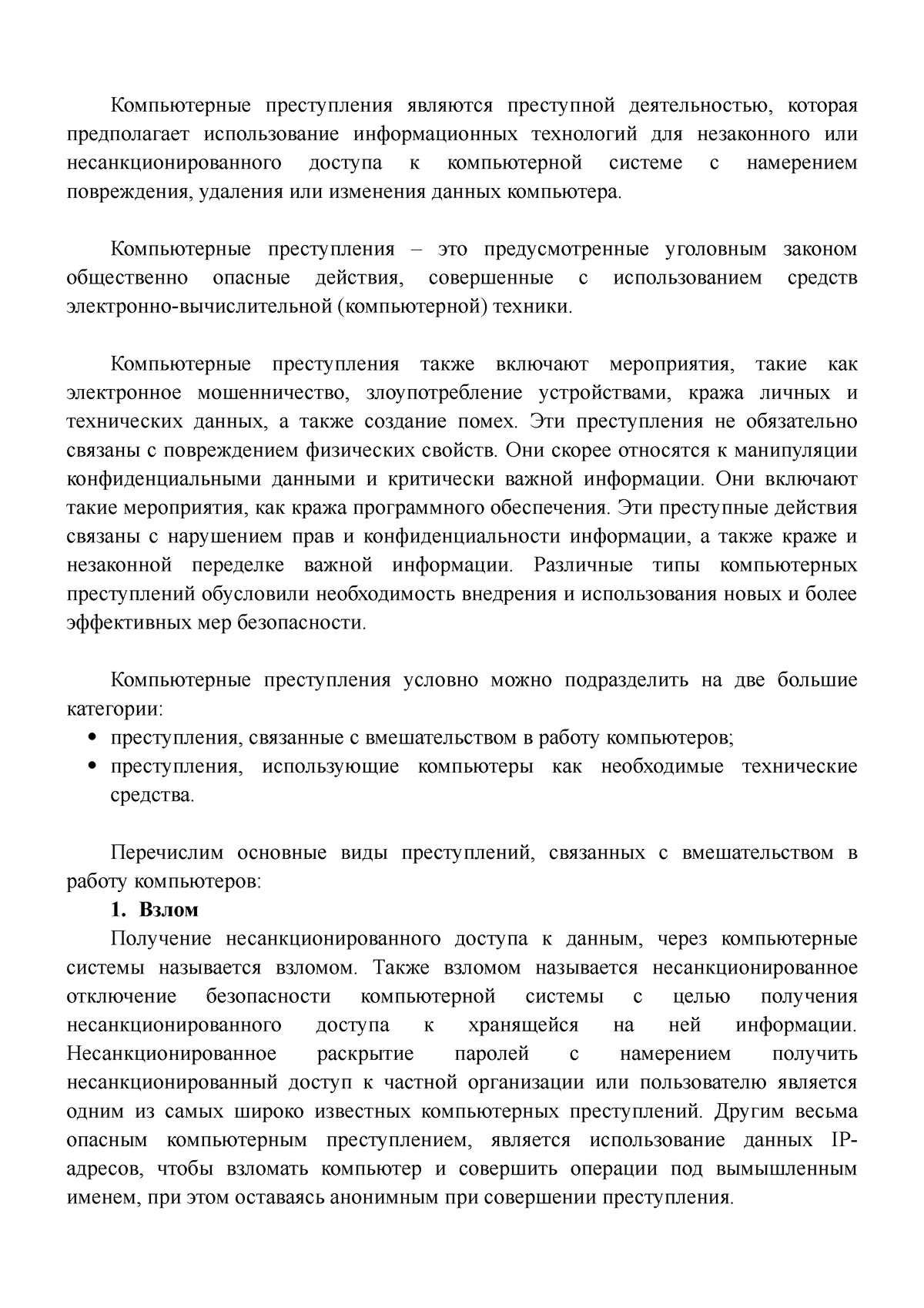 Компьютерные преступления являются преступной деятельностью, которая предполагает использование информационных технологий для незаконного или несанкционированного доступа к компьютерной системе с намерением повреждения, удаления или изменения данных компьютера.

Компьютерные преступления – это предусмотренные уголовным законом общественно опасные действия, совершенные с использованием средств электронно-вычислительной (компьютерной) техники.

Компьютерные преступления также включают мероприятия, такие как электронное мошенничество, злоупотребление устройствами, кража личных и технических данных, а также создание помех. Эти преступления не обязательно связаны с повреждением физических свойств. Они скорее относятся к манипуляции конфиденциальными данными и критически важной информации. Они включают такие мероприятия, как кража программного обеспечения. Эти преступные действия связаны с нарушением прав и конфиденциальности информации, а также краже и незаконной переделке важной информации. Различные типы компьютерных преступлений обусловили необходимость внедрения и использования новых и более эффективных мер безопасности.

Компьютерные преступления условно можно подразделить на две большие категории:
• преступления, связанные с вмешательством в работу компьютеров;
• преступления, использующие компьютеры как необходимые технические средства.

Перечислим основные виды преступлений, связанных с вмешательством в работу компьютеров:
1. Взлом
Получение несанкционированного доступа к данным, через компьютерные системы называется взломом. Также взломом называется несанкционированное отключение безопасности компьютерной системы с целью получения несанкционированного доступа к хранящейся на ней информации. Несанкционированное раскрытие паролей с намерением получить несанкционированный доступ к частной организации или пользователю является одним из самых широко известных компьютерных преступлений. Другим весьма опасным компьютерным преступлением, является использование данных IP-адресов, чтобы взломать компьютер и совершить операции под вымышленным именем, при этом оставаясь анонимным при совершении преступления.